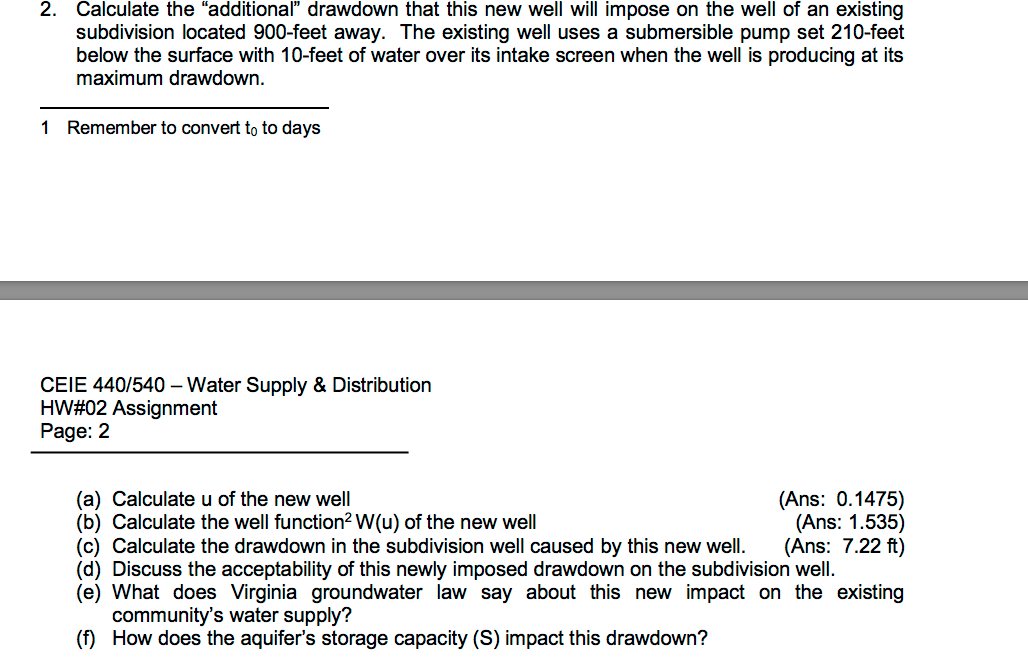 2. Calculate the “additional” drawdown that this new well will impose on the well of an existing subdivision located 900-feet away. The existing well uses a submersible pump set 210-feet below the surface with 10-feet of water over its intake screen when the well is producing at its maximum drawdown.

1 Remember to convert $t_0$ to days

CEIE 440/540 – Water Supply & Distribution
HW#02 Assignment
Page: 2

(a) Calculate u of the new well (Ans: 0.1475)
(b) Calculate the well function$^2$ W(u) of the new well (Ans: 1.535)
(c) Calculate the drawdown in the subdivision well caused by this new well. (Ans: 7.22 ft)
(d) Discuss the acceptability of this newly imposed drawdown on the subdivision well.
(e) What does Virginia groundwater law say about this new impact on the existing community’s water supply?
(f) How does the aquifer’s storage capacity (S) impact this drawdown?